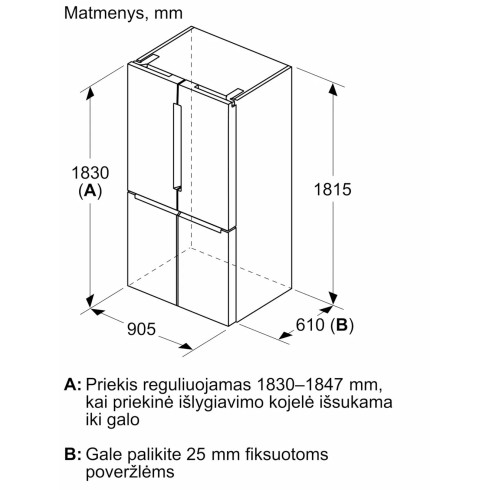 Matmenys, mm

1830
(A)

1815

905

610 (B)

A: Priekis reguliuojamas 1830–1847 mm, kai priekinė išlygiavimo kojelė išsukama iki galo

B: Gale palikite 25 mm fiksuotoms poveržlėms